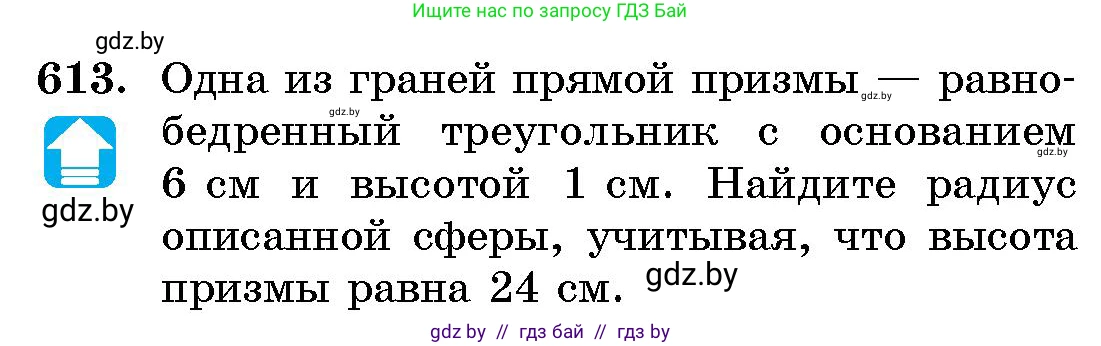 Ищите нас по запросу ГДЗ Бай

gdz.by

613. Одна из граней прямой призмы — равнобедренный треугольник с основанием 6 см и высотой 1 см. Найдите радиус описанной сферы, учитывая, что высота призмы равна 24 см.

gdz.by

gdz.by

gdz.by

gdz.by

gdz.by

gdz by // гдз бай // гдз by